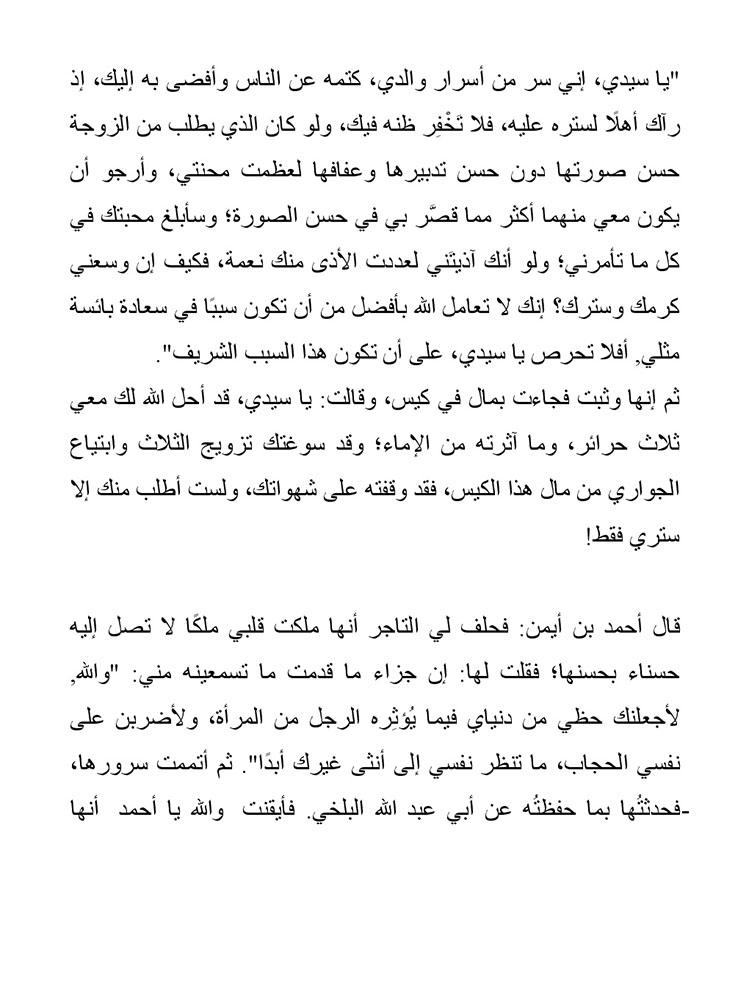 "يا سيدي، إني سر من أسرار والدي، كتمه عن الناس وأفضى به إليك، إذ رآك أهلًا لستره عليه، فلا تَخْفِر ظنه فيك، ولو كان الذي يطلب من الزوجة حسن صورتها دون حسن تدبيرها وعفافها لعظمت محنتي، وأرجو أن يكون معي منهما أكثر مما قصَّر بي في حسن الصورة؛ وسأبلغ محبتك في كل ما تأمرني؛ ولو أنك آذيتني لعددت الأذى منك نعمة، فكيف إن وسعني كرمك وسترك؟ إنك لا تعامل الله بأفضل من أن تكون سببًا في سعادة بائسة مثلي, أفلا تحرص يا سيدي، على أن تكون هذا السبب الشريف".

ثم إنها وثبت فجاءت بمال في كيس، وقالت: يا سيدي، قد أحل الله لك معي ثلاث حرائر، وما آثرته من الإماء؛ وقد سوغتك تزويج الثلاث وابتياع الجواري من مال هذا الكيس، فقد وقفته على شهواتك، ولست أطلب منك إلا ستري فقط!

قال أحمد بن أيمن: فحلف لي التاجر أنها ملكت قلبي ملكًا لا تصل إليه حسناء بحسنها؛ فقلت لها: إن جزاء ما قدمت ما تسمعينه مني: "والله, لأجعلنك حظي من دنياي فيما يُؤثِره الرجل من المرأة، ولأضربن على نفسي الحجاب، ما تنظر نفسي إلى أنثى غيرك أبدًا". ثم أتممت سرورها، -فحدثتُها بما حفظتُه عن أبي عبد الله البلخي. فأيقنت والله يا أحمد أنها